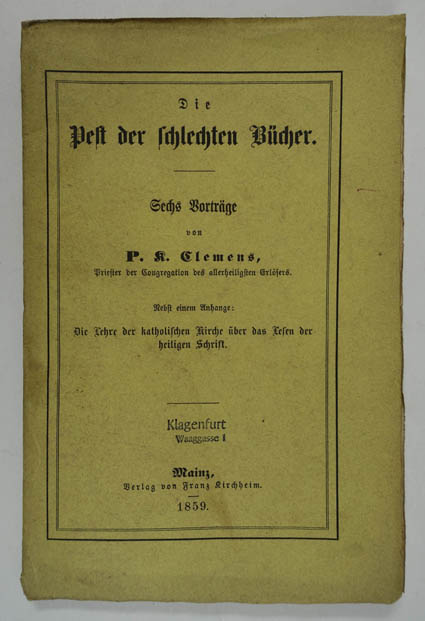 Die
Pest der schlechten Bücher.

Sechs Vorträge
von
P. K. Clemens,
Priester der Congregation des allerheiligsten Erlösers.

Nebst einem Anhange:
Die Lehre der katholischen Kirche über das Lesen der heiligen Schrift.

Klagenfurt
Waaggasse 1

Mainz,
Verlag von Franz Kirchheim.
1859.